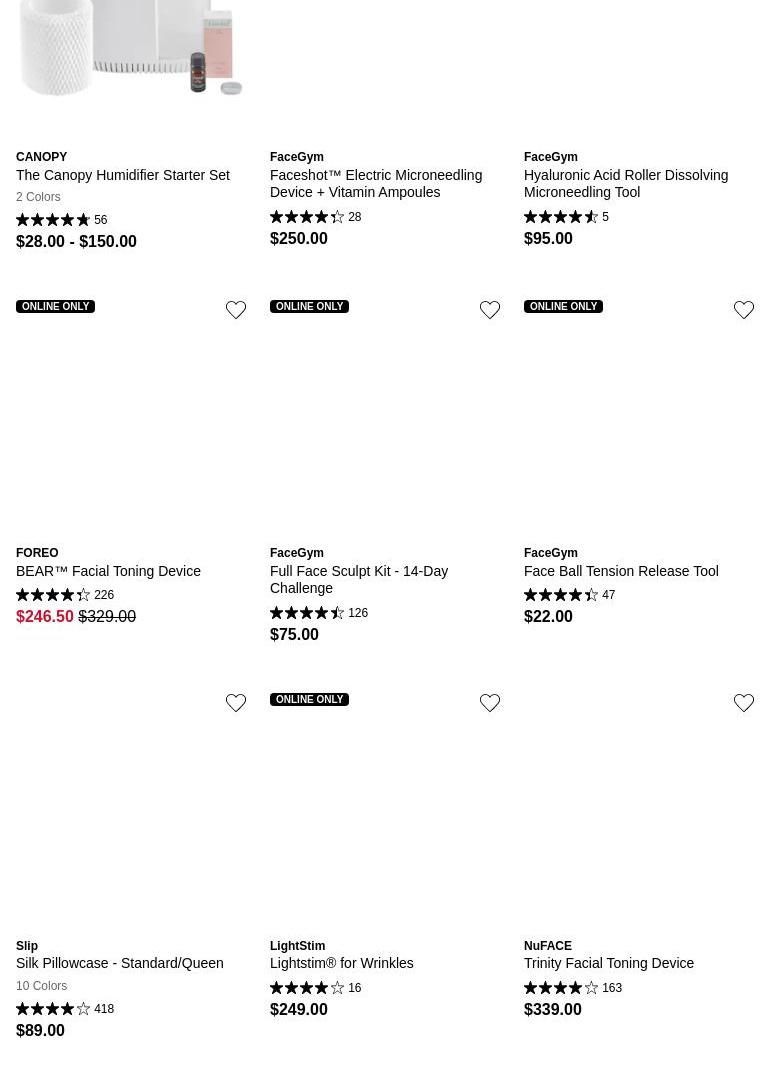 CANOPY
The Canopy Humidifier Starter Set
2 Colors
56
$28.00 - $150.00

FaceGym
Faceshot™ Electric Microneedling Device + Vitamin Ampoules
28
$250.00

FaceGym
Hyaluronic Acid Roller Dissolving Microneedling Tool
5
$95.00

ONLINE ONLY
FOREO
BEAR™ Facial Toning Device
226
$246.50 $329.00

ONLINE ONLY
FaceGym
Full Face Sculpt Kit - 14-Day Challenge
126
$75.00

ONLINE ONLY
FaceGym
Face Ball Tension Release Tool
47
$22.00

Slip
Silk Pillowcase - Standard/Queen
10 Colors
418
$89.00

ONLINE ONLY
LightStim
Lightstim® for Wrinkles
16
$249.00

NuFACE
Trinity Facial Toning Device
163
$339.00